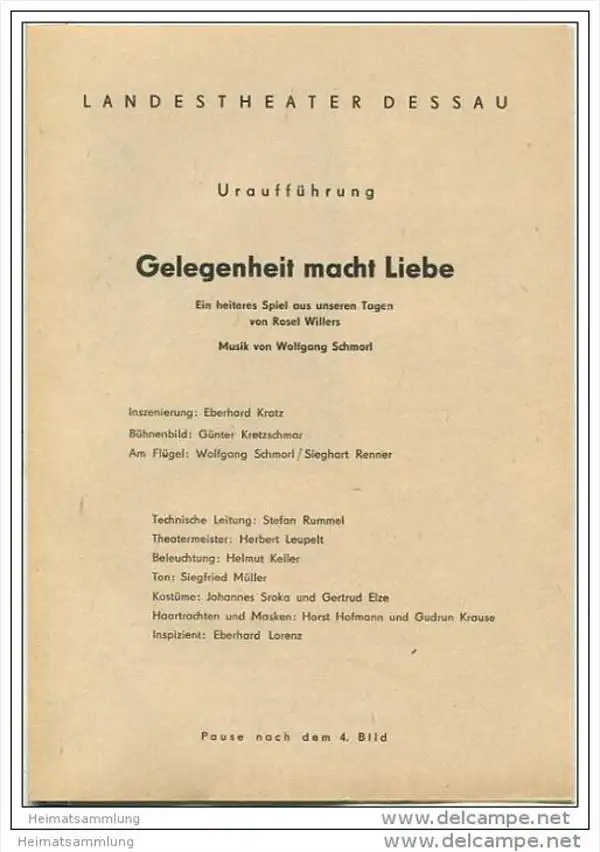 LANDESTHEATER DESSAU

Uraufführung

Gelegenheit macht Liebe

Ein heiteres Spiel aus unseren Tagen
von Rosel Willers

Musik von Wolfgang Schmorl

Inszenierung: Eberhard Kratz
Bühnenbild: Günter Kretzschmar
Am Flügel: Wolfgang Schmorl / Sieghart Renner

Technische Leitung: Stefan Rummel
Theatermeister: Herbert Leupelt
Beleuchtung: Helmut Keller
Ton: Siegfried Müller
Kostüme: Johannes Sroka und Gertrud Elze
Haartrachten und Masken: Horst Hofmann und Gudrun Krause
Inspizient: Eberhard Lorenz

Pause nach dem 4. Bild

Heimatsammlung www.delcampe.net
Heimatsammlung www.delcampe.net